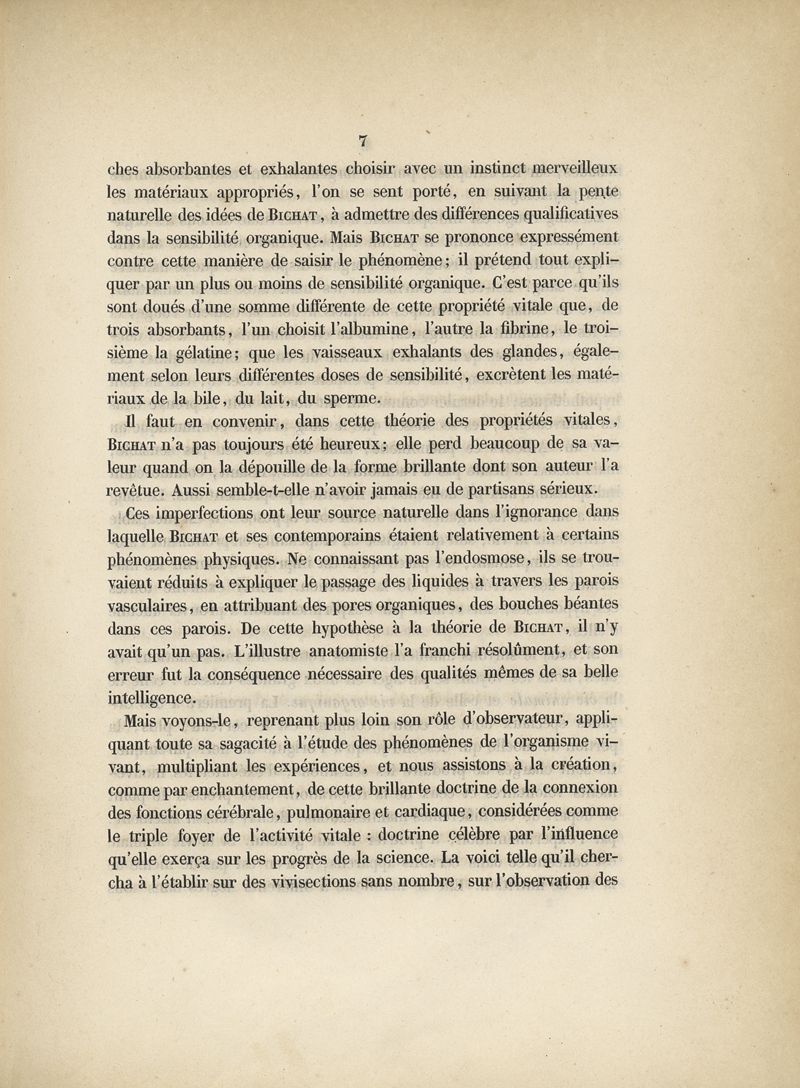 7

ches absorbantes et exhalantes choisir avec un instinct merveilleux les matériaux appropriés, l'on se sent porté, en suivant la pente naturelle des idées de Bichat, à admettre des différences qualificatives dans la sensibilité organique. Mais Bichat se prononce expressément contre cette manière de saisir le phénomène; il prétend tout expliquer par un plus ou moins de sensibilité organique. C'est parce qu'ils sont doués d'une somme différente de cette propriété vitale que, de trois absorbants, l'un choisit l'albumine, l'autre la fibrine, le troisième la gélatine; que les vaisseaux exhalants des glandes, également selon leurs différentes doses de sensibilité, excrètent les matériaux de la bile, du lait, du sperme.

Il faut en convenir, dans cette théorie des propriétés vitales, Bichat n'a pas toujours été heureux; elle perd beaucoup de sa valeur quand on la dépouille de la forme brillante dont son auteur l'a revêtue. Aussi semble-t-elle n'avoir jamais eu de partisans sérieux.

Ces imperfections ont leur source naturelle dans l'ignorance dans laquelle Bichat et ses contemporains étaient relativement à certains phénomènes physiques. Ne connaissant pas l'endosmose, ils se trouvaient réduits à expliquer le passage des liquides à travers les parois vasculaires, en attribuant des pores organiques, des bouches béantes dans ces parois. De cette hypothèse à la théorie de Bichat, il n'y avait qu'un pas. L'illustre anatomiste l'a franchi résolûment, et son erreur fut la conséquence nécessaire des qualités mêmes de sa belle intelligence.

Mais voyons-le, reprenant plus loin son rôle d'observateur, appliquant toute sa sagacité à l'étude des phénomènes de l'organisme vivant, multipliant les expériences, et nous assistons à la création, comme par enchantement, de cette brillante doctrine de la connexion des fonctions cérébrale, pulmonaire et cardiaque, considérées comme le triple foyer de l'activité vitale : doctrine célèbre par l'influence qu'elle exerça sur les progrès de la science. La voici telle qu'il chercha à l'établir sur des vivisections sans nombre, sur l'observation des